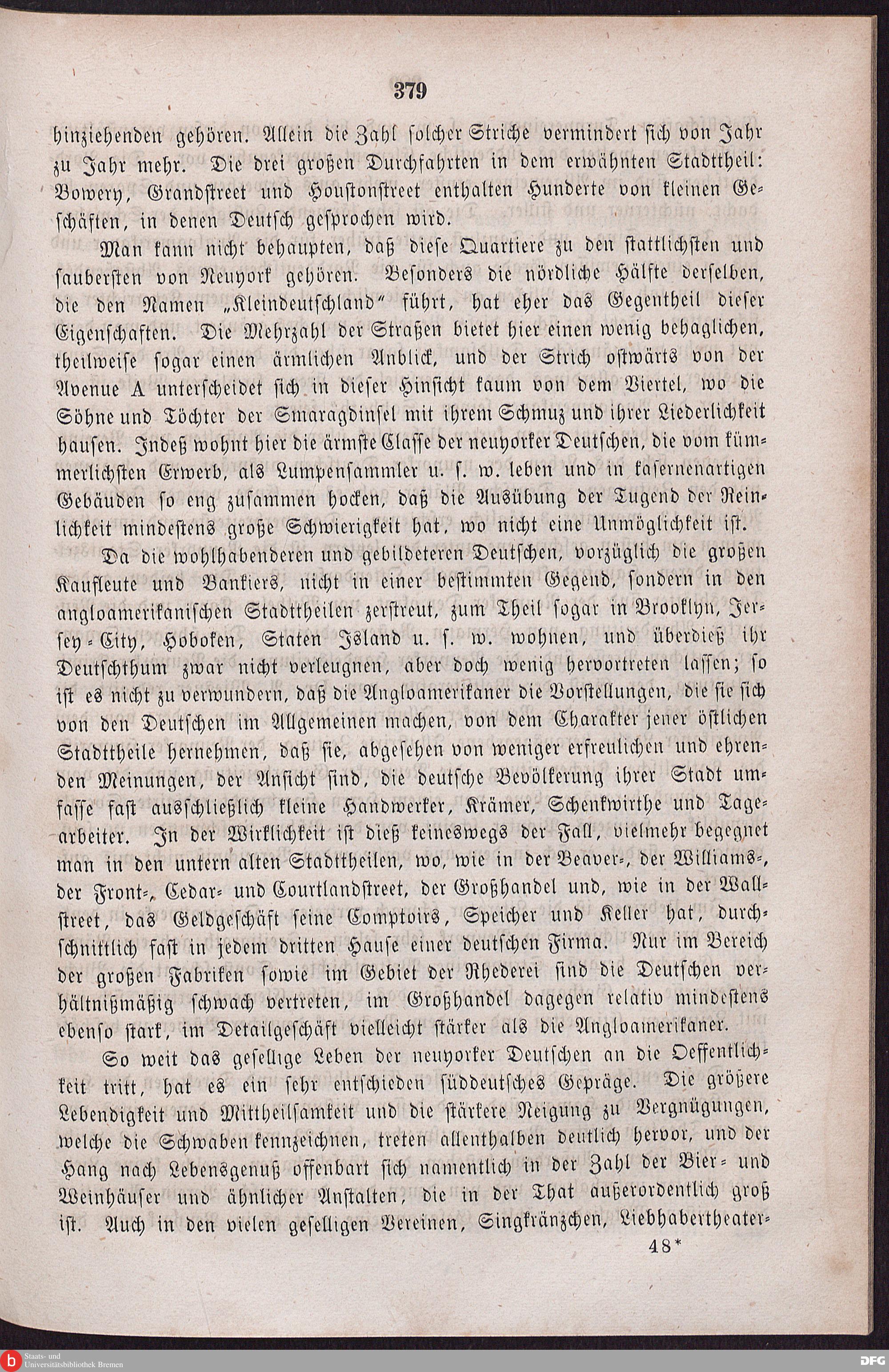 379

hinziehenden gehören. Allein die Zahl solcher Striche vermindert sich von Jahr zu Jahr mehr. Die drei großen Durchfahrten in dem erwähnten Stadttheil: Bowery, Grandstreet und Houstonstreet enthalten Hunderte von kleinen Geschäften, in denen Deutsch gesprochen wird.

Man kann nicht behaupten, daß diese Quartiere zu den stattlichsten und saubersten von Neuyork gehören. Besonders die nördliche Hälfte derselben, die den Namen „Kleindeutschland" führt, hat eher das Gegentheil dieser Eigenschaften. Die Mehrzahl der Straßen bietet hier einen wenig behaglichen, theilweise sogar einen ärmlichen Anblick, und der Strich ostwärts von der Avenue A unterscheidet sich in dieser Hinsicht kaum von dem Viertel, wo die Söhne und Töchter der Smaragdinsel mit ihrem Schmuz und ihrer Liederlichkeit hausen. Indeß wohnt hier die ärmste Classe der neuyorker Deutschen, die vom kümmerlichsten Erwerb, als Lumpensammler u. s. w. leben und in kasernenartigen Gebäuden so eng zusammen hocken, daß die Ausübung der Tugend der Reinlichkeit mindestens große Schwierigkeit hat, wo nicht eine Unmöglichkeit ist.

Da die wohlhabenderen und gebildeteren Deutschen, vorzüglich die großen Kaufleute und Bankiers, nicht in einer bestimmten Gegend, sondern in den angloamerikanischen Stadttheilen zerstreut, zum Theil sogar in Brooklyn, Jersey-City, Hoboken, Staten Island u. s. w. wohnen, und überdieß ihr Deutschthum zwar nicht verleugnen, aber doch wenig hervortreten lassen; so ist es nicht zu verwundern, daß die Angloamerikaner die Vorstellungen, die sie sich von den Deutschen im Allgemeinen machen, von dem Charakter jener östlichen Stadttheile hernehmen, daß sie, abgesehen von weniger erfreulichen und ehrenden Meinungen, der Ansicht sind, die deutsche Bevölkerung ihrer Stadt umfasse fast ausschließlich kleine Handwerker, Krämer, Schenkwirthe und Tagearbeiter. In der Wirklichkeit ist dieß keineswegs der Fall, vielmehr begegnet man in den untern alten Stadttheilen, wo, wie in der Beaver-, der Williams-, der Front-, Cedar- und Courtlandstreet, der Großhandel und, wie in der Wallstreet, das Geldgeschäft seine Comptoirs, Speicher und Keller hat, durchschnittlich fast in jedem dritten Hause einer deutschen Firma. Nur im Bereich der großen Fabriken sowie im Gebiet der Rhederei sind die Deutschen verhältnißmäßig schwach vertreten, im Großhandel dagegen relativ mindestens ebenso stark, im Detailgeschäft vielleicht stärker als die Angloamerikaner.

So weit das gesellige Leben der neuyorker Deutschen an die Oeffentlichkeit tritt, hat es ein sehr entschieden süddeutsches Gepräge. Die größere Lebendigkeit und Mittheilsamkeit und die stärkere Neigung zu Vergnügungen, welche die Schwaben kennzeichnen, treten allenthalben deutlich hervor, und der Hang nach Lebensgenuß offenbart sich namentlich in der Zahl der Bier- und Weinhäuser und ähnlicher Anstalten, die in der That außerordentlich groß ist. Auch in den vielen geselligen Vereinen, Singkränzchen, Liebhabertheater-

48*

Staats- und Universitätsbibliothek Bremen
DFG